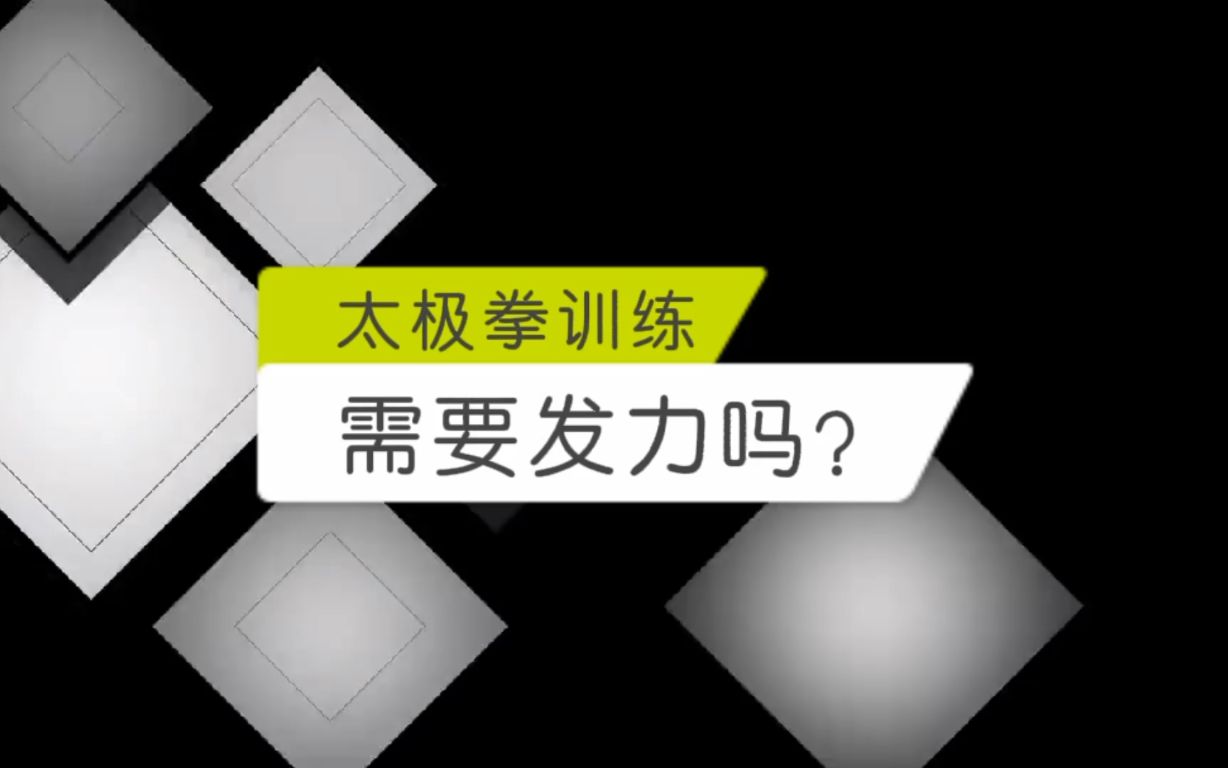 太极拳训练

需要发力吗？